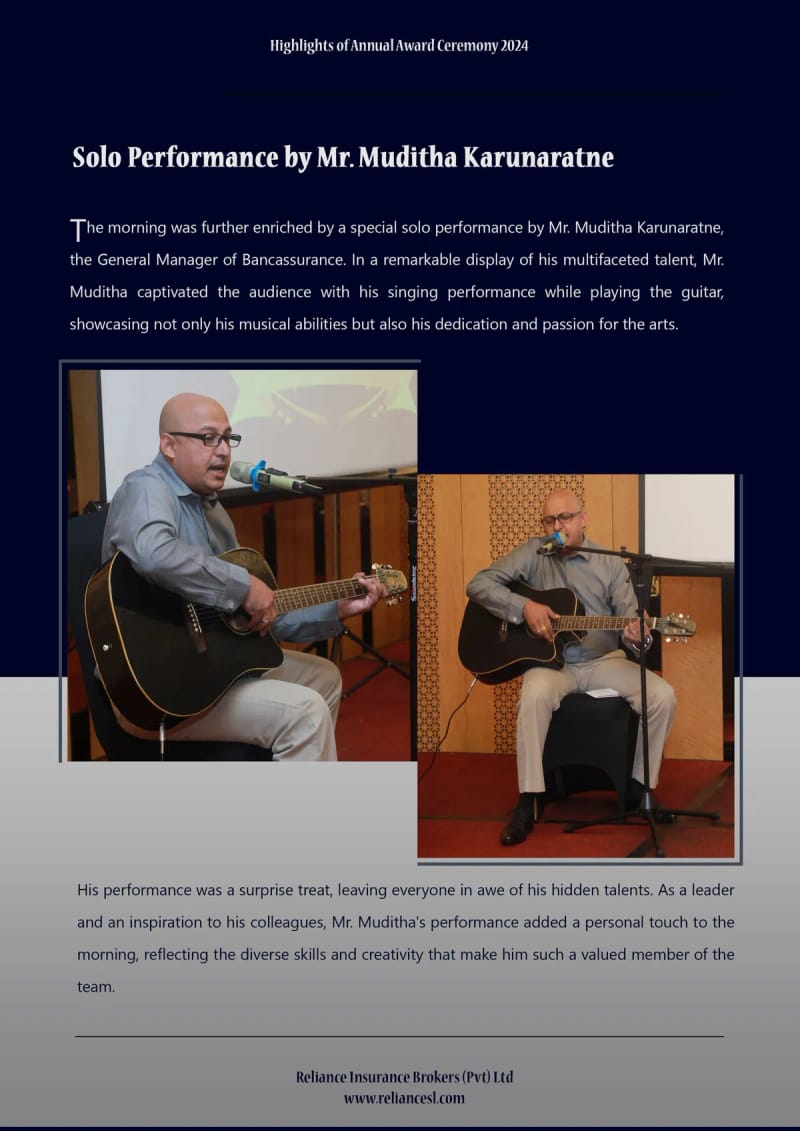 Highlights of Annual Award Ceremony 2024

Solo Performance by Mr. Muditha Karunaratne

The morning was further enriched by a special solo performance by Mr. Muditha Karunaratne, the General Manager of Bancassurance. In a remarkable display of his multifaceted talent, Mr. Muditha captivated the audience with his singing performance while playing the guitar, showcasing not only his musical abilities but also his dedication and passion for the arts.

His performance was a surprise treat, leaving everyone in awe of his hidden talents. As a leader and an inspiration to his colleagues, Mr. Muditha's performance added a personal touch to the morning, reflecting the diverse skills and creativity that make him such a valued member of the team.

Reliance Insurance Brokers (Pvt) Ltd
www.reliancesl.com